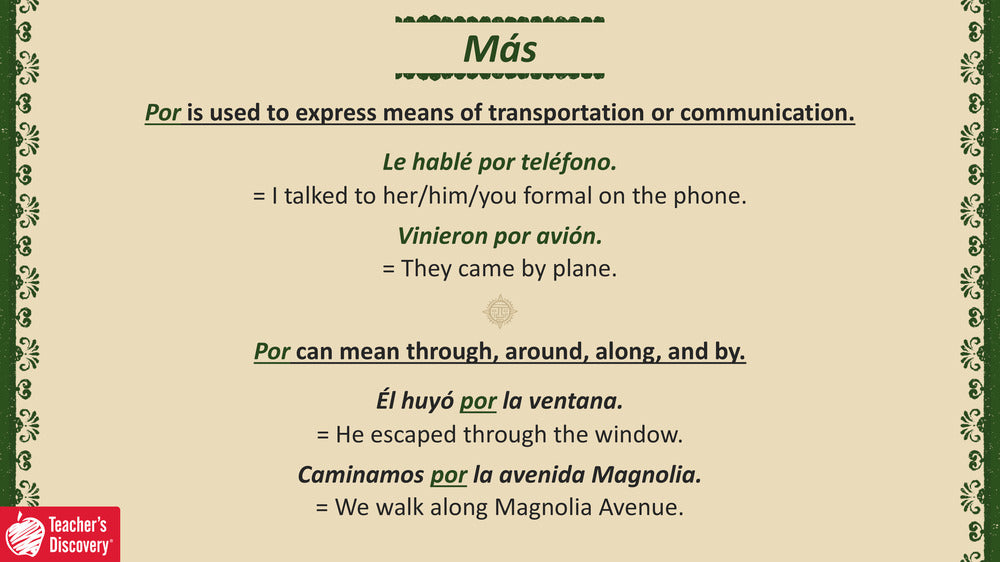 Más

Por is used to express means of transportation or communication.

Le hablé por teléfono.
= I talked to her/him/you formal on the phone.

Vinieron por avión.
= They came by plane.

Por can mean through, around, along, and by.

Él huyó por la ventana.
= He escaped through the window.

Caminamos por la avenida Magnolia.
= We walk along Magnolia Avenue.

Teacher's Discovery®